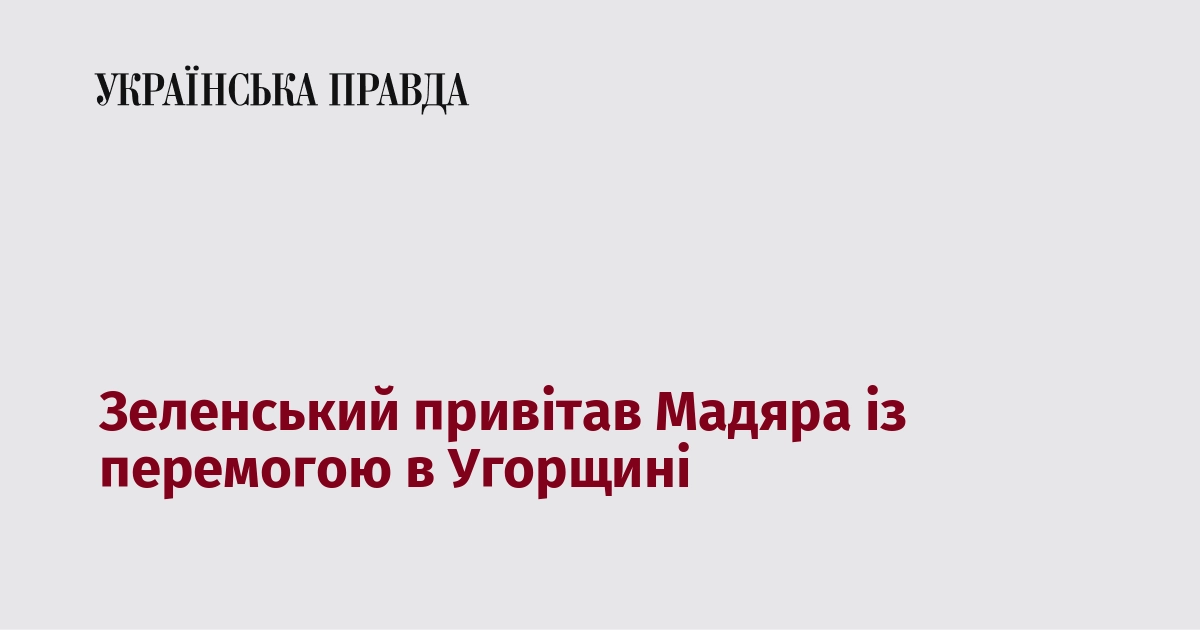 УКРАЇНСЬКА ПРАВДА

Зеленський привітав Мадяра із перемогою в Угорщині